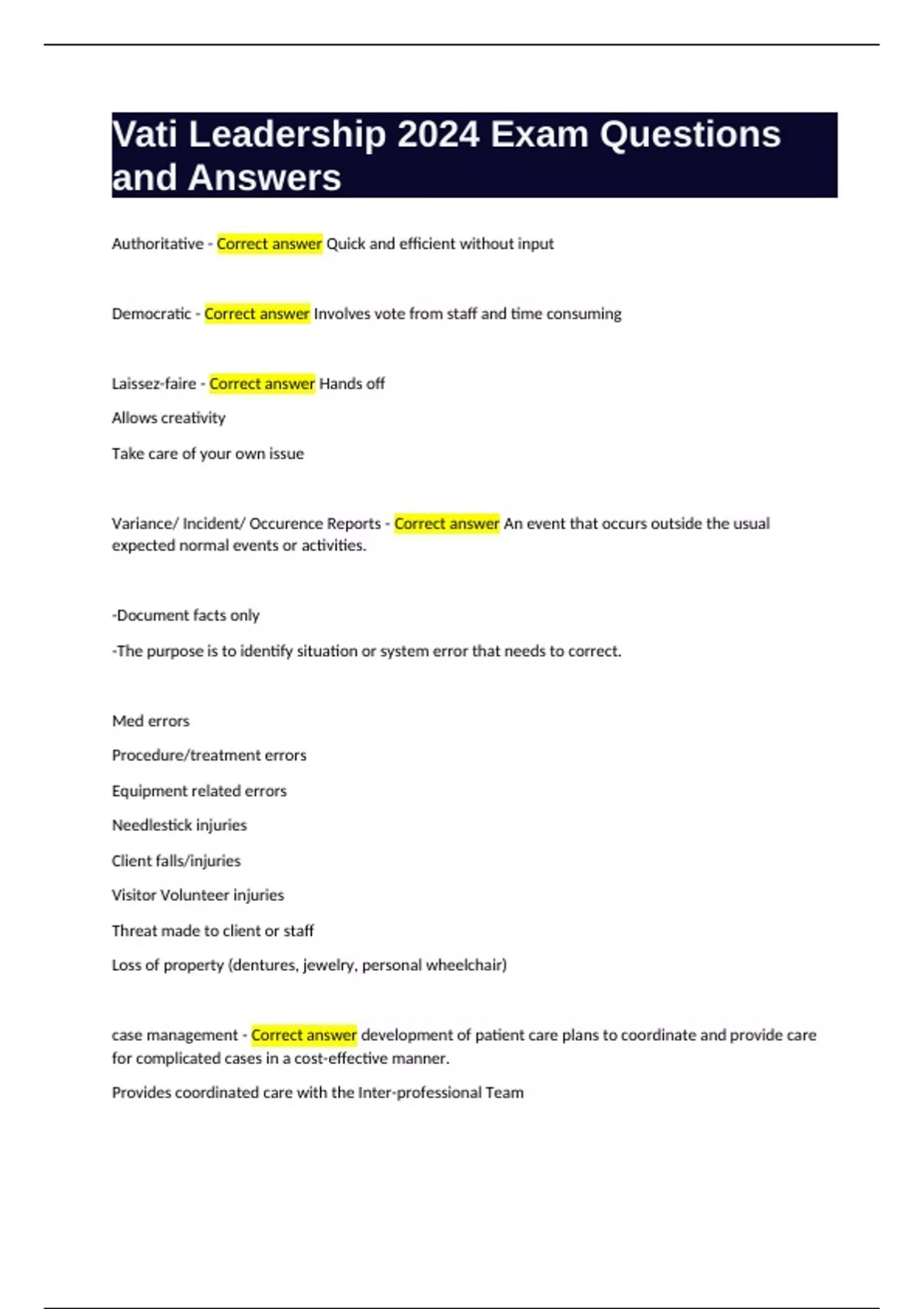 Vati Leadership 2024 Exam Questions and Answers

Authoritative - Correct answer Quick and efficient without input

Democratic - Correct answer Involves vote from staff and time consuming

Laissez-faire - Correct answer Hands off

Allows creativity

Take care of your own issue

Variance/ Incident/ Occurence Reports - Correct answer An event that occurs outside the usual expected normal events or activities.

-Document facts only

-The purpose is to identify situation or system error that needs to correct.

Med errors

Procedure/treatment errors

Equipment related errors

Needlestick injuries

Client falls/injuries

Visitor Volunteer injuries

Threat made to client or staff

Loss of property (dentures, jewelry, personal wheelchair)

case management - Correct answer development of patient care plans to coordinate and provide care for complicated cases in a cost-effective manner.

Provides coordinated care with the Inter-professional Team